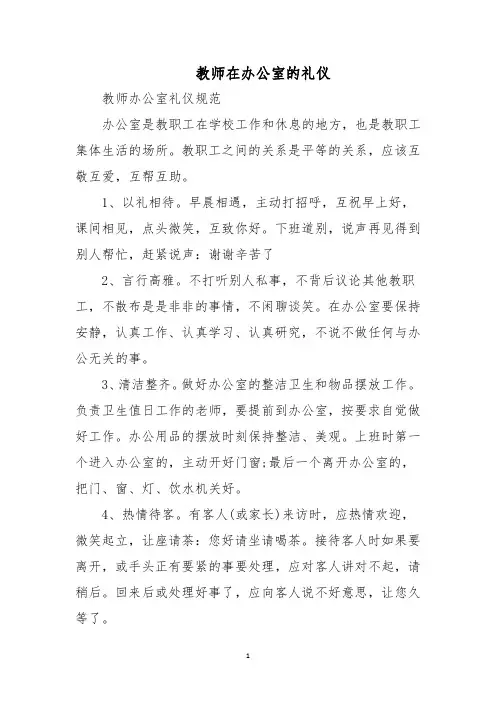 教师在办公室的礼仪

教师办公室礼仪规范

办公室是教职工在学校工作和休息的地方，也是教职工集体生活的场所。教职工之间的关系是平等的关系，应该互敬互爱，互帮互助。

1、以礼相待。早晨相遇，主动打招呼，互祝早上好，课间相见，点头微笑，互致你好。下班道别，说声再见得到别人帮忙，赶紧说声：谢谢辛苦了

2、言行高雅。不打听别人私事，不背后议论其他教职工，不散布是是非非的事情，不闲聊谈笑。在办公室要保持安静，认真工作、认真学习、认真研究，不说不做任何与办公无关的事。

3、清洁整齐。做好办公室的整洁卫生和物品摆放工作。负责卫生值日工作的老师，要提前到办公室，按要求自觉做好工作。办公用品的摆放时刻保持整洁、美观。上班时第一个进入办公室的，主动开好门窗;最后一个离开办公室的，把门、窗、灯、饮水机关好。

4、热情待客。有客人(或家长)来访时，应热情欢迎，微笑起立，让座请茶：您好请坐请喝茶。接待客人时如果要离开，或手头正有要紧的事要处理，应对客人讲对不起，请稍后。回来后或处理好事了，应向客人说不好意思，让您久等了。

1